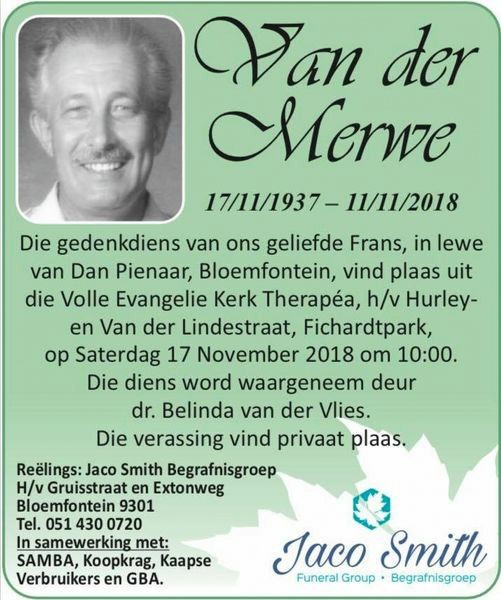 Van der Merwe

17/11/1937 – 11/11/2018

Die gedenkdiens van ons geliefde Frans, in lewe van Dan Pienaar, Bloemfontein, vind plaas uit die Volle Evangelie Kerk Therapéa, h/v Hurley- en Van der Lindestraat, Fichardtpark, op Saterdag 17 November 2018 om 10:00. Die diens word waargeneem deur dr. Belinda van der Vlies. Die verassing vind privaat plaas.

Reëlings: Jaco Smith Begrafnisgroep
H/v Gruisstraat en Extonweg
Bloemfontein 9301
Tel. 051 430 0720
In samewerking met:
SAMBA, Koopkrag, Kaapse Verbruikers en GBA.

Jaco Smith
Funeral Group • Begrafnisgroep